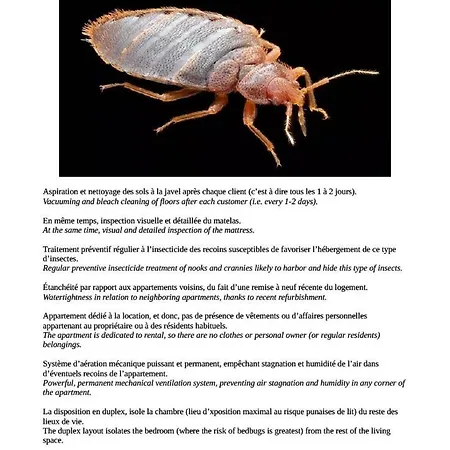 Aspiration et nettoyage des sols à la javel après chaque client (c'est à dire tous les 1 à 2 jours).
Vacuuming and bleach cleaning of floors after each customer (i.e. every 1-2 days).

En même temps, inspection visuelle et détaillée du matelas.
At the same time, visual and detailed inspection of the mattress.

Traitement préventif régulier à l'insecticide des recoins susceptibles de favoriser l'hébergement de ce type d'insectes.
Regular preventive insecticide treatment of nooks and crannies likely to harbor and hide this type of insects.

Étanchéité par rapport aux appartements voisins, du fait d'une remise à neuf récente du logement.
Watertightness in relation to neighboring apartments, thanks to recent refurbishment.

Appartement dédié à la location, et donc, pas de présence de vêtements ou d'affaires personnelles appartenant au propriétaire ou à des résidents habituels.
The apartment is dedicated to rental, so there are no clothes or personal owner (or regular residents) belongings.

Système d'aération mécanique puissant et permanent, empêchant stagnation et humidité de l'air dans d'éventuels recoins de l'appartement.
Powerful, permanent mechanical ventilation system, preventing air stagnation and humidity in any corner of the apartment.

La disposition en duplex, isole la chambre (lieu d'xposition maximal au risque punaises de lit) du reste des lieux de vie.
The duplex layout isolates the bedroom (where the risk of bedbugs is greatest) from the rest of the living space.